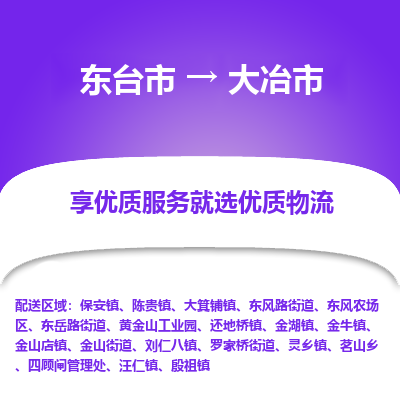 东台市 → 大冶市

享优质服务就选优质物流

配送区域：保安镇、陈贵镇、大箕铺镇、东风路街道、东风农场区、东岳路街道、黄金山工业园、还地桥镇、金湖镇、金牛镇、金山店镇、金山街道、刘仁八镇、罗家桥街道、灵乡镇、茗山乡、四顾闸管理处、汪仁镇、殷祖镇